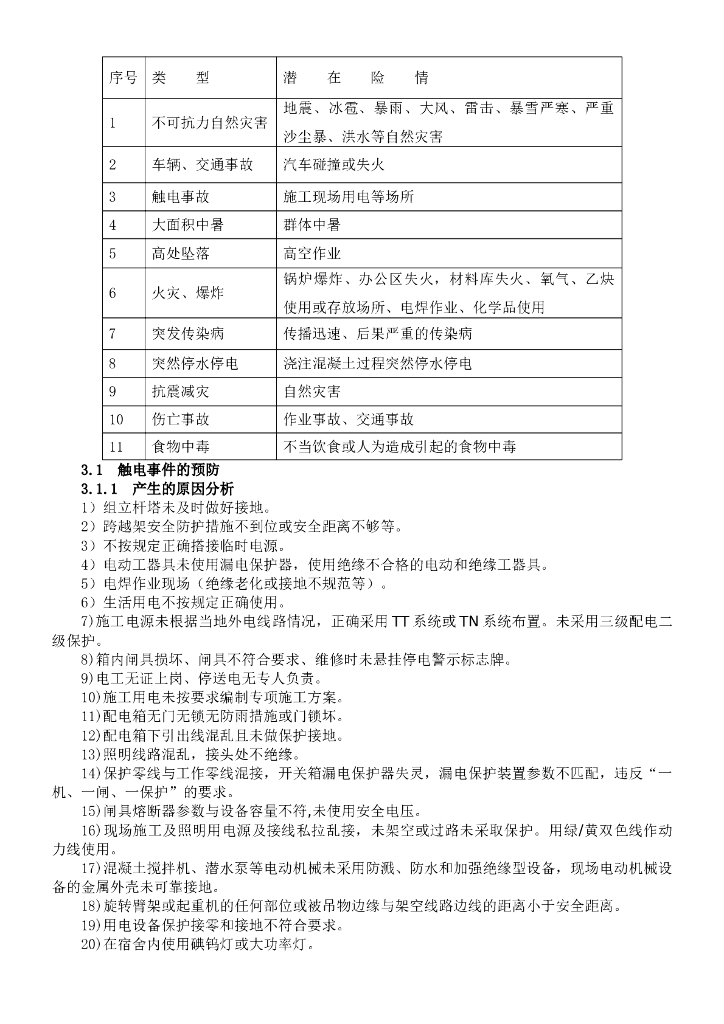 | 序号 | 类　　型 | 潜　　在　　险　　情 |
|---|---|---|
| 1 | 不可抗力自然灾害 | 地震、冰雹、暴雨、大风、雷击、暴雪严寒、严重沙尘暴、洪水等自然灾害 |
| 2 | 车辆、交通事故 | 汽车碰撞或失火 |
| 3 | 触电事故 | 施工现场用电等场所 |
| 4 | 大面积中暑 | 群体中暑 |
| 5 | 高处坠落 | 高空作业 |
| 6 | 火灾、爆炸 | 锅炉爆炸、办公区失火，材料库失火、氧气、乙炔使用或存放场所、电焊作业、化学品使用 |
| 7 | 突发传染病 | 传播迅速、后果严重的传染病 |
| 8 | 突然停水停电 | 浇注混凝土过程突然停水停电 |
| 9 | 抗震减灾 | 自然灾害 |
| 10 | 伤亡事故 | 作业事故、交通事故 |
| 11 | 食物中毒 | 不当饮食或人为造成引起的食物中毒 |

3.1　触电事件的预防
3.1.1　产生的原因分析
1）组立杆塔未及时做好接地。
2）跨越架安全防护措施不到位或安全距离不够等。
3）不按规定正确搭接临时电源。
4）电动工器具未使用漏电保护器，使用绝缘不合格的电动和绝缘工器具。
5）电焊作业现场（绝缘老化或接地不规范等）。
6）生活用电不按规定正确使用。
7)施工电源未根据当地外电线路情况，正确采用 TT 系统或 TN 系统布置。未采用三级配电二级保护。
8)箱内闸具损坏、闸具不符合要求、维修时未悬挂停电警示标志牌。
9)电工无证上岗、停送电无专人负责。
10)施工用电未按要求编制专项施工方案。
11)配电箱无门无锁无防雨措施或门锁坏。
12)配电箱下引出线混乱且未做保护接地。
13)照明线路混乱，接头处不绝缘。
14)保护零线与工作零线混接，开关箱漏电保护器失灵，漏电保护装置参数不匹配，违反“一机、一闸、一保护”的要求。
15)闸具熔断器参数与设备容量不符,未使用安全电压。
16)现场施工及照明用电源及接线私拉乱接，未架空或过路未采取保护。用绿/黄双色线作动力线使用。
17)混凝土搅拌机、潜水泵等电动机械未采用防溅、防水和加强绝缘型设备，现场电动机械设备的金属外壳未可靠接地。
18)旋转臂架或起重机的任何部位或被吊物边缘与架空线路边线的距离小于安全距离。
19)用电设备保护接零和接地不符合要求。
20)在宿舍内使用碘钨灯或大功率灯。